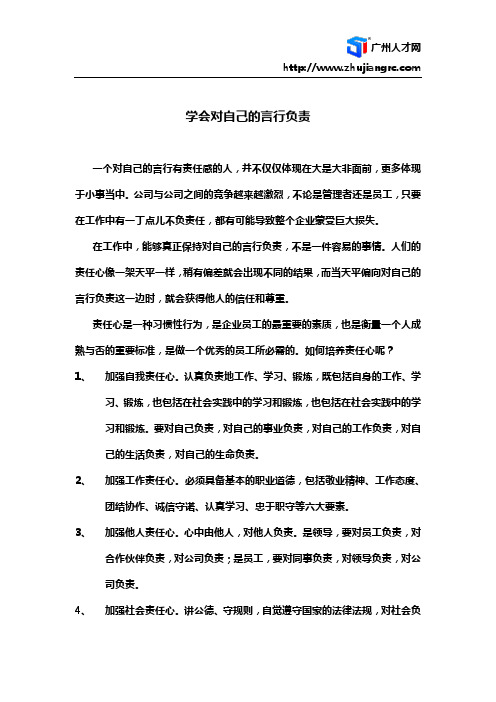 广州人才网
http://www.zhujiangrc.com

学会对自己的言行负责

一个对自己的言行有责任感的人，并不仅仅体现在大是大非面前，更多体现于小事当中。公司与公司之间的竞争越来越激烈，不论是管理者还是员工，只要在工作中有一丁点儿不负责任，都有可能导致整个企业蒙受巨大损失。

在工作中，能够真正保持对自己的言行负责，不是一件容易的事情。人们的责任心像一架天平一样，稍有偏差就会出现不同的结果，而当天平偏向对自己的言行负责这一边时，就会获得他人的信任和尊重。

责任心是一种习惯性行为，是企业员工的最重要的素质，也是衡量一个人成熟与否的重要标准，是做一个优秀的员工所必需的。如何培养责任心呢？

1、 加强自我责任心。认真负责地工作、学习、锻炼，既包括自身的工作、学习、锻炼，也包括在社会实践中的学习和锻炼，也包括在社会实践中的学习和锻炼。要对自己负责，对自己的事业负责，对自己的工作负责，对自己的生活负责，对自己的生命负责。

2、 加强工作责任心。必须具备基本的职业道德，包括敬业精神、工作态度、团结协作、诚信守诺、认真学习、忠于职守等六大要素。

3、 加强他人责任心。心中由他人，对他人负责。是领导，要对员工负责，对合作伙伴负责，对公司负责；是员工，要对同事负责，对领导负责，对公司负责。

4、 加强社会责任心。讲公德、守规则，自觉遵守国家的法律法规，对社会负